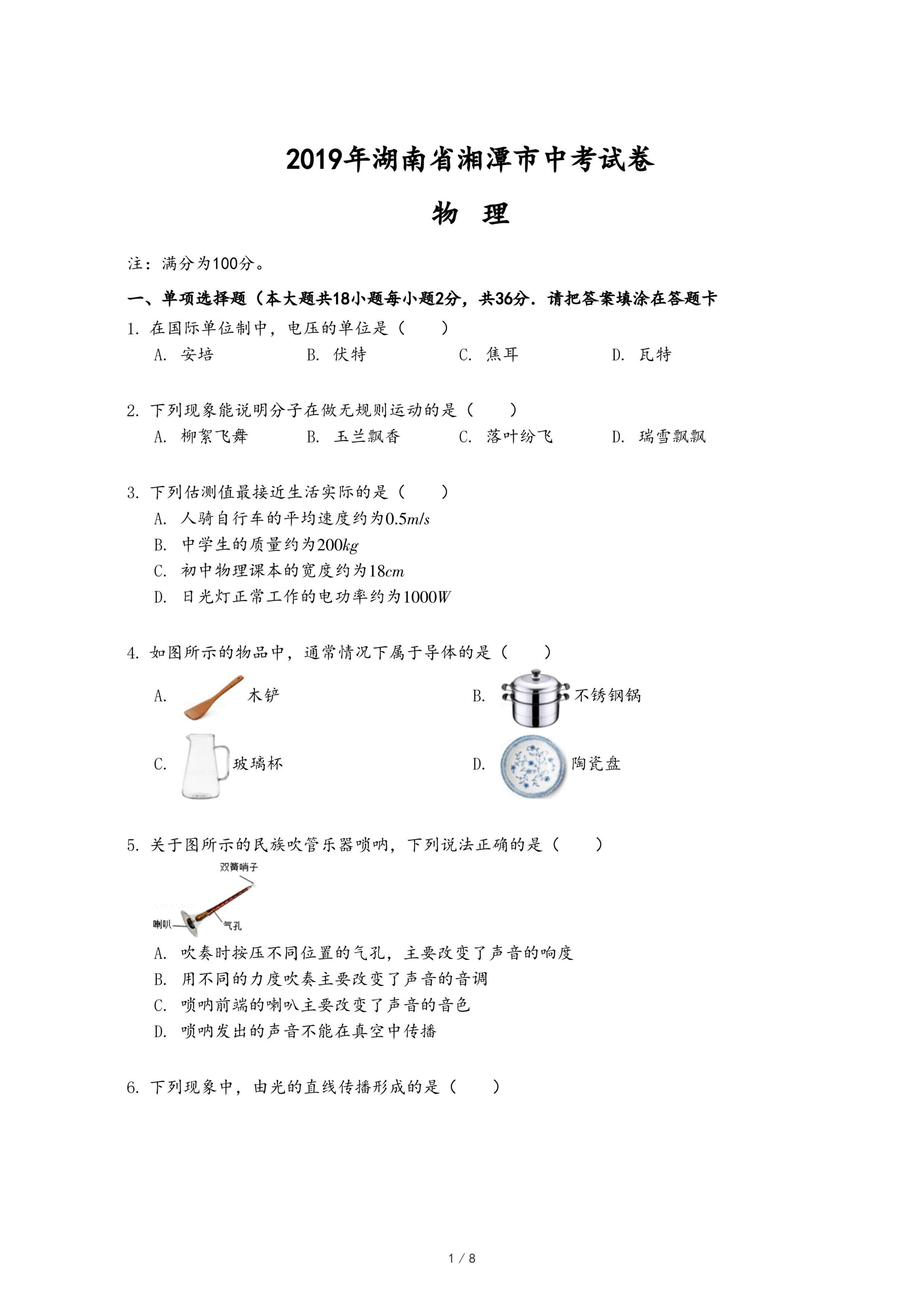 2019年湖南省湘潭市中考试卷

物 理

注：满分为100分。

一、单项选择题（本大题共18小题每小题2分，共36分．请把答案填涂在答题卡

1. 在国际单位制中，电压的单位是（　　）

A. 安培　　B. 伏特　　C. 焦耳　　D. 瓦特

2. 下列现象能说明分子在做无规则运动的是（　　）

A. 柳絮飞舞　　B. 玉兰飘香　　C. 落叶纷飞　　D. 瑞雪飘飘

3. 下列估测值最接近生活实际的是（　　）

A. 人骑自行车的平均速度约为$0.5m/s$

B. 中学生的质量约为$200kg$

C. 初中物理课本的宽度约为$18cm$

D. 日光灯正常工作的电功率约为$1000W$

4. 如图所示的物品中，通常情况下属于导体的是（　　）

A. 木铲

B. 不锈钢锅

C. 玻璃杯

D. 陶瓷盘

5. 关于图所示的民族吹管乐器唢呐，下列说法正确的是（　　）

双簧哨子

喇叭

气孔

A. 吹奏时按压不同位置的气孔，主要改变了声音的响度

B. 用不同的力度吹奏主要改变了声音的音调

C. 唢呐前端的喇叭主要改变了声音的音色

D. 唢呐发出的声音不能在真空中传播

6. 下列现象中，由光的直线传播形成的是（　　）

1 / 8